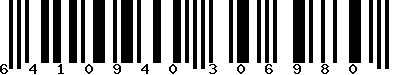 6 4 1 0 9 4 0 3 0 6 9 8 0